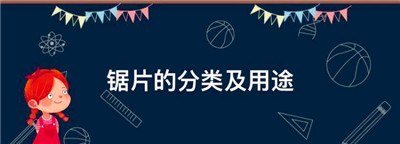 锯片的分类及用途